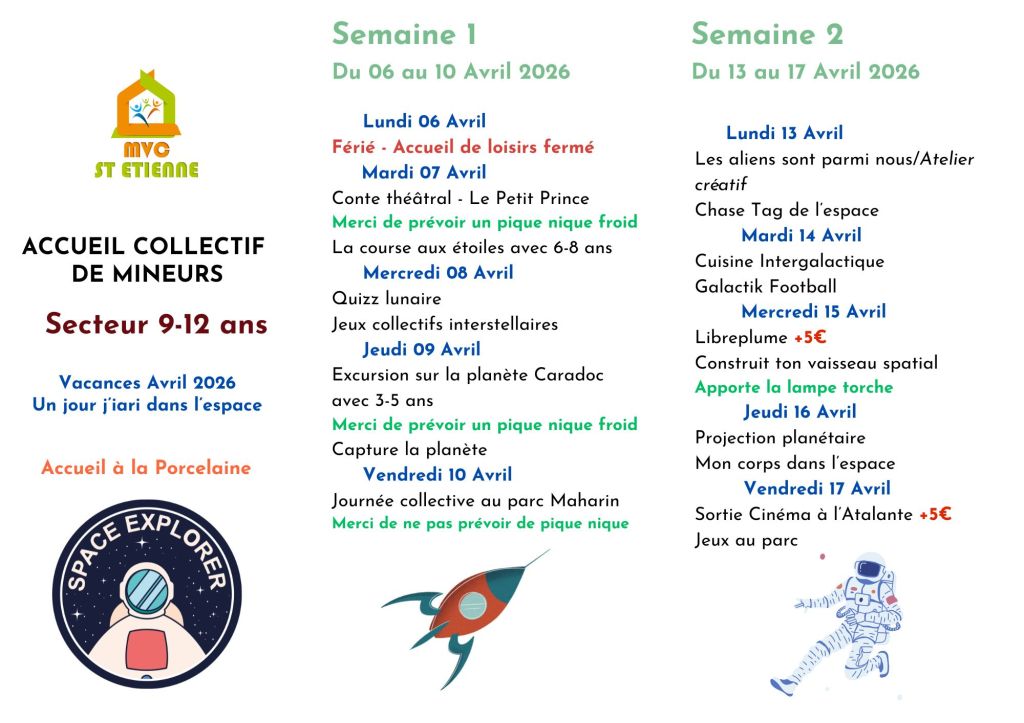 MVC
ST ETIENNE

ACCUEIL COLLECTIF DE MINEURS

Secteur 9-12 ans

Vacances Avril 2026
Un jour j'iari dans l'espace

Accueil à la Porcelaine

SPACE EXPLORER

Semaine 1

Du 06 au 10 Avril 2026

Lundi 06 Avril
Férié - Accueil de loisirs fermé
Mardi 07 Avril
Conte théâtral - Le Petit Prince
Merci de prévoir un pique nique froid
La course aux étoiles avec 6-8 ans
Mercredi 08 Avril
Quizz lunaire
Jeux collectifs interstellaires
Jeudi 09 Avril
Excursion sur la planète Caradoc avec 3-5 ans
Merci de prévoir un pique nique froid
Capture la planète
Vendredi 10 Avril
Journée collective au parc Maharin
Merci de ne pas prévoir de pique nique

Semaine 2

Du 13 au 17 Avril 2026

Lundi 13 Avril
Les aliens sont parmi nous/Atelier créatif
Chase Tag de l'espace
Mardi 14 Avril
Cuisine Intergalactique
Galactik Football
Mercredi 15 Avril
Libreplume +5€
Construit ton vaisseau spatial
Apporte la lampe torche
Jeudi 16 Avril
Projection planétaire
Mon corps dans l'espace
Vendredi 17 Avril
Sortie Cinéma à l'Atalante +5€
Jeux au parc